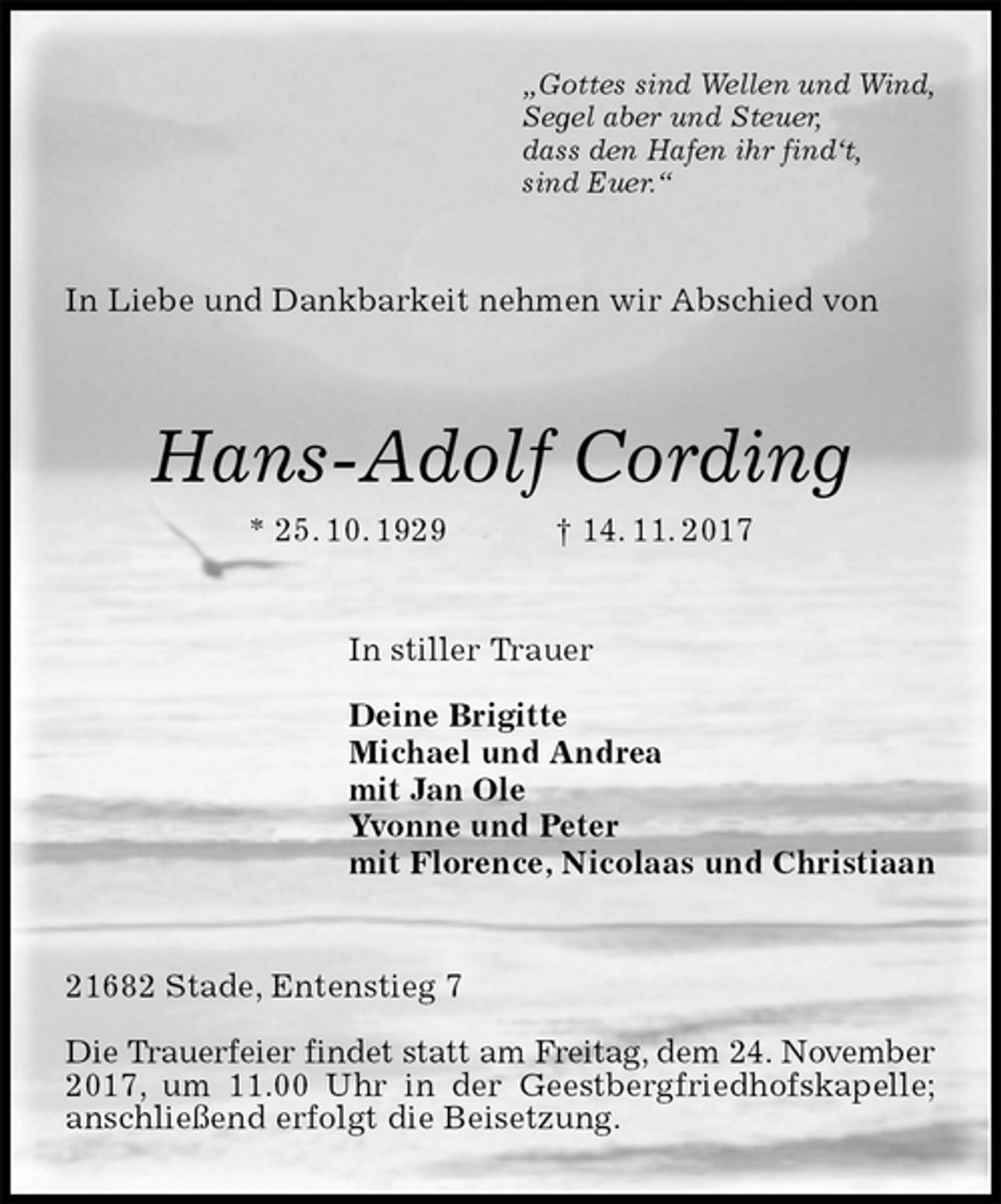 „Gottes sind Wellen und Wind,
Segel aber und Steuer,
dass den Hafen ihr find't,
sind Euer.“

In Liebe und Dankbarkeit nehmen wir Abschied von

Hans-Adolf Cording

* 25. 10. 1929 † 14. 11. 2017

In stiller Trauer

Deine Brigitte
Michael und Andrea
mit Jan Ole
Yvonne und Peter
mit Florence, Nicolaas und Christiaan

21682 Stade, Entenstieg 7

Die Trauerfeier findet statt am Freitag, dem 24. November 2017, um 11.00 Uhr in der Geestbergfriedhofskapelle; anschließend erfolgt die Beisetzung.